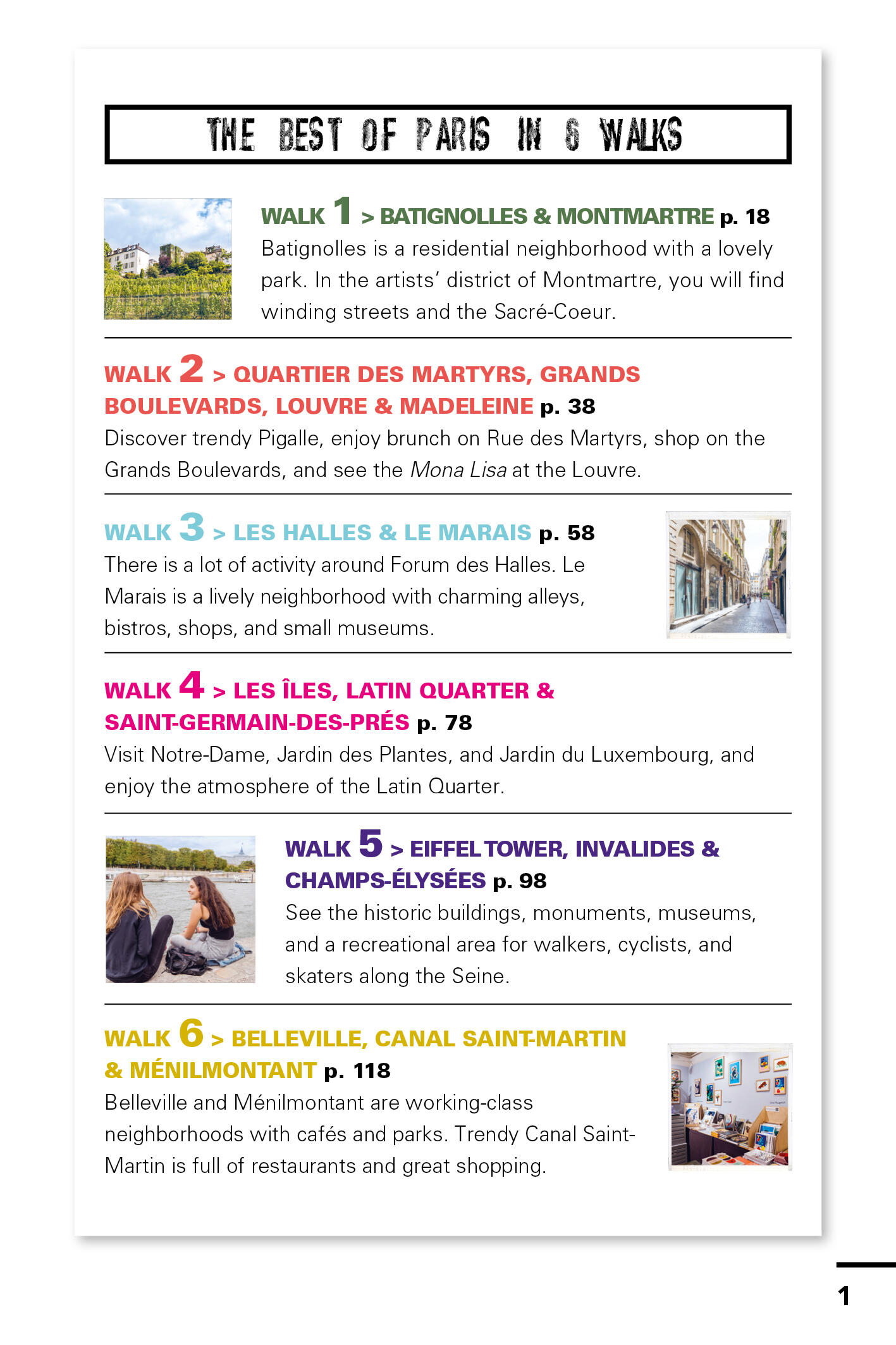 THE BEST OF PARIS IN 6 WALKS

WALK 1 > BATIGNOLLES & MONTMARTRE p. 18
Batignolles is a residential neighborhood with a lovely park. In the artists' district of Montmartre, you will find winding streets and the Sacré-Coeur.

WALK 2 > QUARTIER DES MARTYRS, GRANDS BOULEVARDS, LOUVRE & MADELEINE p. 38
Discover trendy Pigalle, enjoy brunch on Rue des Martyrs, shop on the Grands Boulevards, and see the Mona Lisa at the Louvre.

WALK 3 > LES HALLES & LE MARAIS p. 58
There is a lot of activity around Forum des Halles. Le Marais is a lively neighborhood with charming alleys, bistros, shops, and small museums.

WALK 4 > LES ÎLES, LATIN QUARTER & SAINT-GERMAIN-DES-PRÉS p. 78
Visit Notre-Dame, Jardin des Plantes, and Jardin du Luxembourg, and enjoy the atmosphere of the Latin Quarter.

WALK 5 > EIFFEL TOWER, INVALIDES & CHAMPS-ÉLYSÉES p. 98
See the historic buildings, monuments, museums, and a recreational area for walkers, cyclists, and skaters along the Seine.

WALK 6 > BELLEVILLE, CANAL SAINT-MARTIN & MÉNILMONTANT p. 118
Belleville and Ménilmontant are working-class neighborhoods with cafés and parks. Trendy Canal Saint-Martin is full of restaurants and great shopping.

1